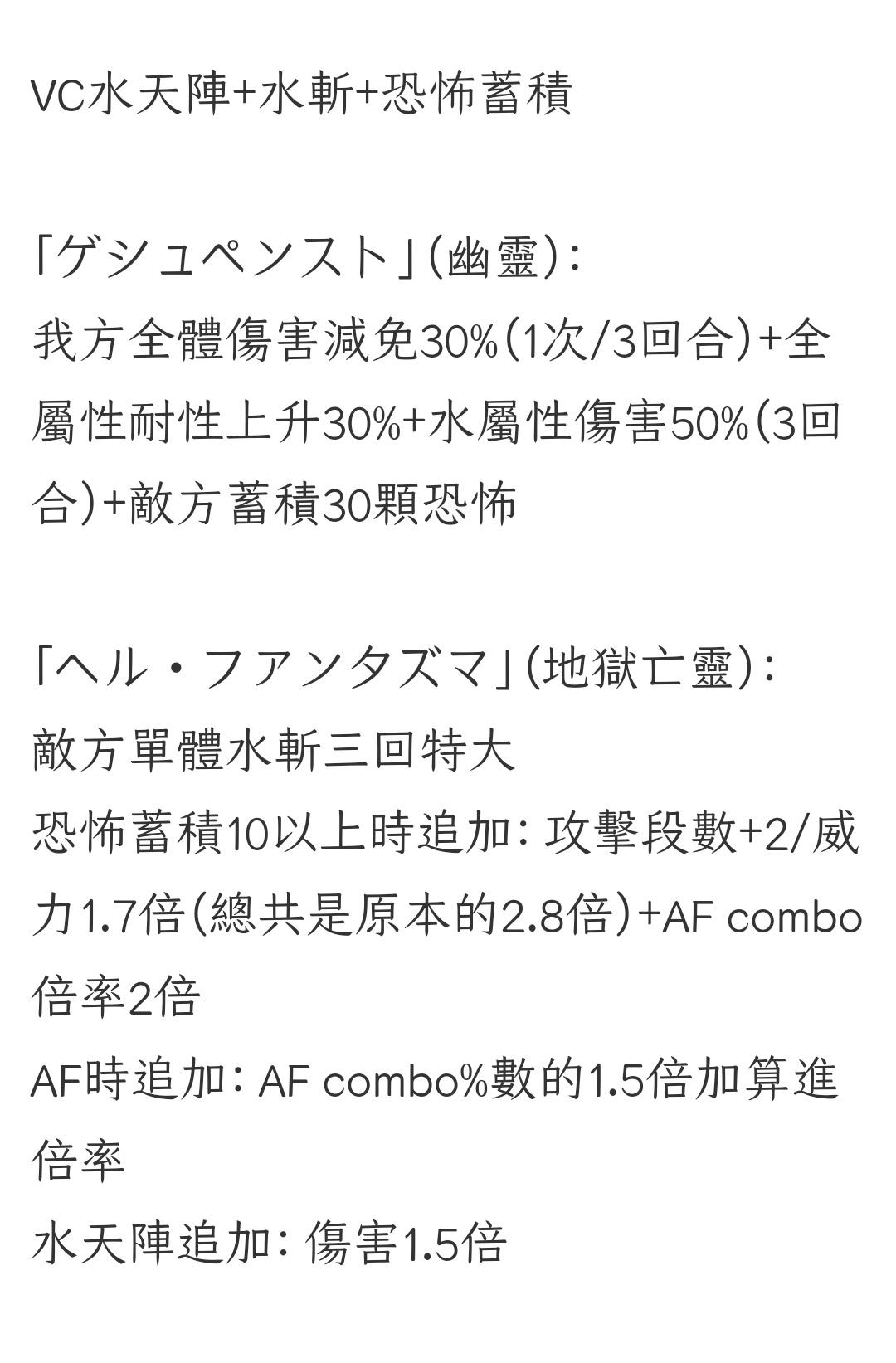 VC水天陣+水斬+恐怖蓄積

「ゲシュペンスト」(幽靈):
我方全體傷害減免30%(1次/3回合)+全屬性耐性上升30%+水屬性傷害50%(3回合)+敵方蓄積30顆恐怖

「ヘル・ファンタズマ」(地獄亡靈):
敵方單體水斬三回特大
恐怖蓄積10以上時追加: 攻擊段數+2/威力1.7倍(總共是原本的2.8倍)+AF combo倍率2倍
AF時追加: AF combo%數的1.5倍加算進倍率
水天陣追加: 傷害1.5倍